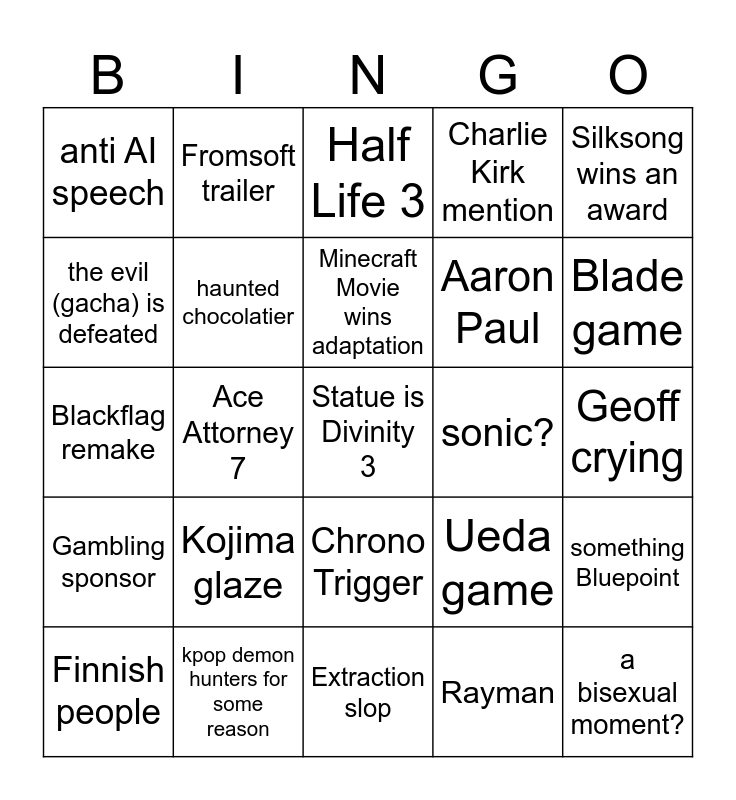 | B | I | N | G | O |
|---|---|---|---|---|
| anti AI speech | Fromsoft trailer | Half Life 3 | Charlie Kirk mention | Silksong wins an award |
| the evil (gacha) is defeated | haunted chocolatier | Minecraft Movie wins adaptation | Aaron Paul | Blade game |
| Blackflag remake | Ace Attorney 7 | Statue is Divinity 3 | sonic? | Geoff crying |
| Gambling sponsor | Kojima glaze | Chrono Trigger | Ueda game | something Bluepoint |
| Finnish people | kpop demon hunters for some reason | Extraction slop | Rayman | a bisexual moment? |